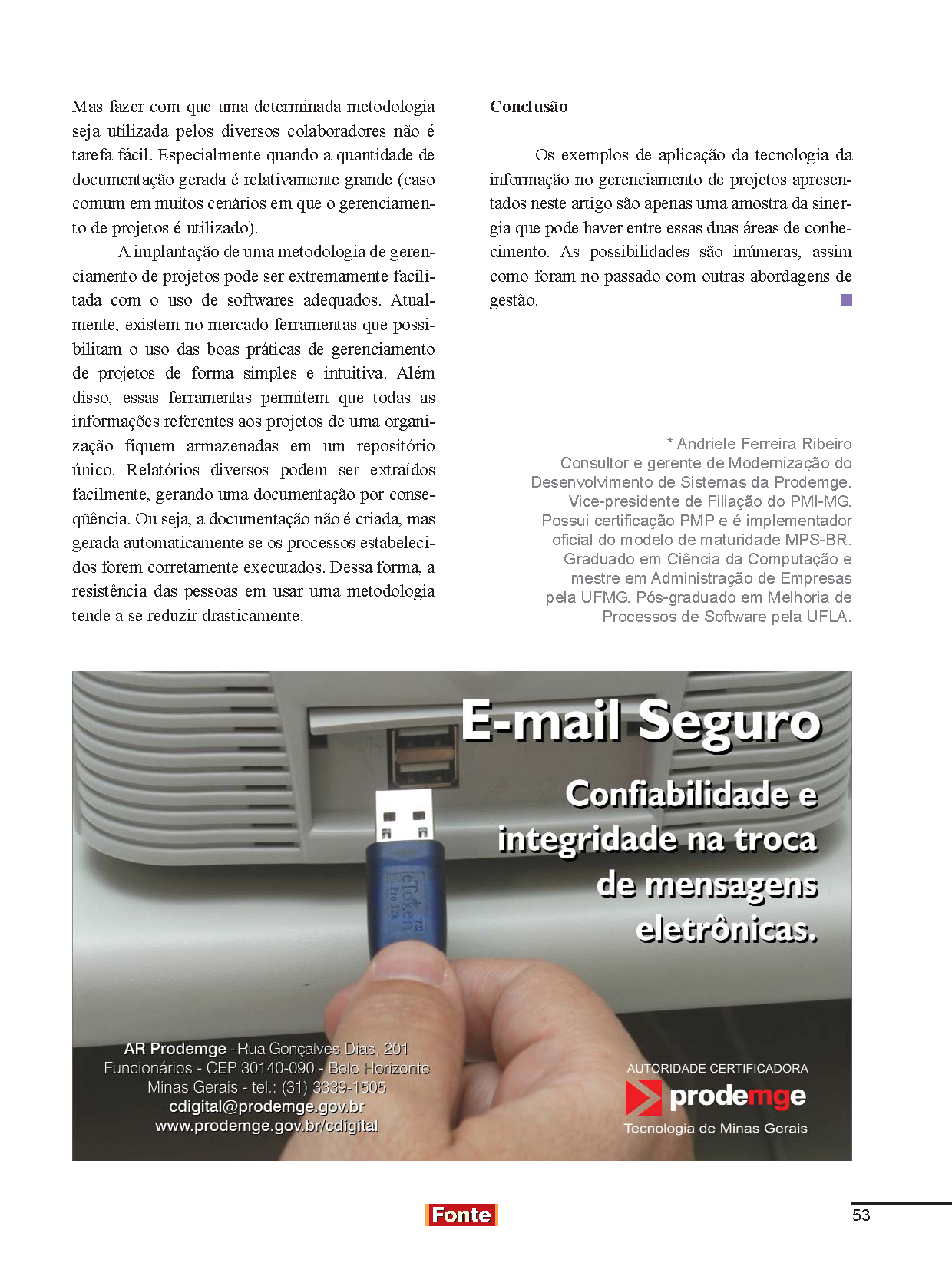 Mas fazer com que uma determinada metodologia seja utilizada pelos diversos colaboradores não é tarefa fácil. Especialmente quando a quantidade de documentação gerada é relativamente grande (caso comum em muitos cenários em que o gerenciamento de projetos é utilizado).

A implantação de uma metodologia de gerenciamento de projetos pode ser extremamente facilitada com o uso de softwares adequados. Atualmente, existem no mercado ferramentas que possibilitam o uso das boas práticas de gerenciamento de projetos de forma simples e intuitiva. Além disso, essas ferramentas permitem que todas as informações referentes aos projetos de uma organização fiquem armazenadas em um repositório único. Relatórios diversos podem ser extraídos facilmente, gerando uma documentação por conseqüência. Ou seja, a documentação não é criada, mas gerada automaticamente se os processos estabelecidos forem corretamente executados. Dessa forma, a resistência das pessoas em usar uma metodologia tende a se reduzir drasticamente.

Conclusão

Os exemplos de aplicação da tecnologia da informação no gerenciamento de projetos apresentados neste artigo são apenas uma amostra da sinergia que pode haver entre essas duas áreas de conhecimento. As possibilidades são inúmeras, assim como foram no passado com outras abordagens de gestão.

* Andriele Ferreira Ribeiro
Consultor e gerente de Modernização do Desenvolvimento de Sistemas da Prodemge. Vice-presidente de Filiação do PMI-MG. Possui certificação PMP e é implementador oficial do modelo de maturidade MPS-BR. Graduado em Ciência da Computação e mestre em Administração de Empresas pela UFMG. Pós-graduado em Melhoria de Processos de Software pela UFLA.

E-mail Seguro

Confiabilidade e integridade na troca de mensagens eletrônicas.

eToken Pro 32k

AR Prodemge - Rua Gonçalves Dias, 201
Funcionários - CEP 30140-090 - Belo Horizonte
Minas Gerais - tel.: (31) 3339-1505
cdigital@prodemge.gov.br
www.prodemge.gov.br/cdigital

AUTORIDADE CERTIFICADORA
prodemge
Tecnologia de Minas Gerais

Fonte

53